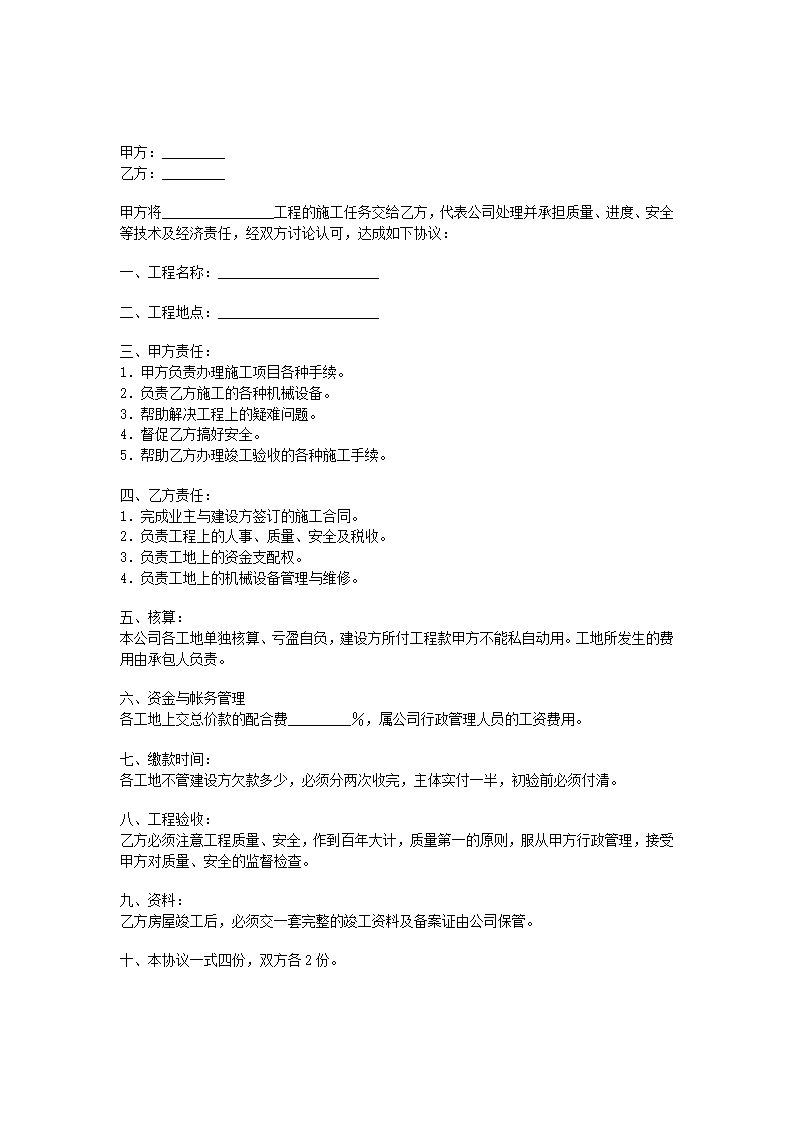 甲方：________
乙方：________

甲方将______________工程的施工任务交给乙方，代表公司处理并承担质量、进度、安全等技术及经济责任，经双方讨论认可，达成如下协议：

一、工程名称：____________________

二、工程地点：____________________

三、甲方责任：
1．甲方负责办理施工项目各种手续。
2．负责乙方施工的各种机械设备。
3．帮助解决工程上的疑难问题。
4．督促乙方搞好安全。
5．帮助乙方办理竣工验收的各种施工手续。

四、乙方责任：
1．完成业主与建设方签订的施工合同。
2．负责工程上的人事、质量、安全及税收。
3．负责工地上的资金支配权。
4．负责工地上的机械设备管理与维修。

五、核算：
本公司各工地单独核算、亏盈自负，建设方所付工程款甲方不能私自动用。工地所发生的费用由承包人负责。

六、资金与帐务管理
各工地上交总价款的配合费________%，属公司行政管理人员的工资费用。

七、缴款时间：
各工地不管建设方欠款多少，必须分两次收完，主体实付一半，初验前必须付清。

八、工程验收：
乙方必须注意工程质量、安全，作到百年大计，质量第一的原则，服从甲方行政管理，接受甲方对质量、安全的监督检查。

九、资料：
乙方房屋竣工后，必须交一套完整的竣工资料及备案证由公司保管。

十、本协议一式四份，双方各2份。